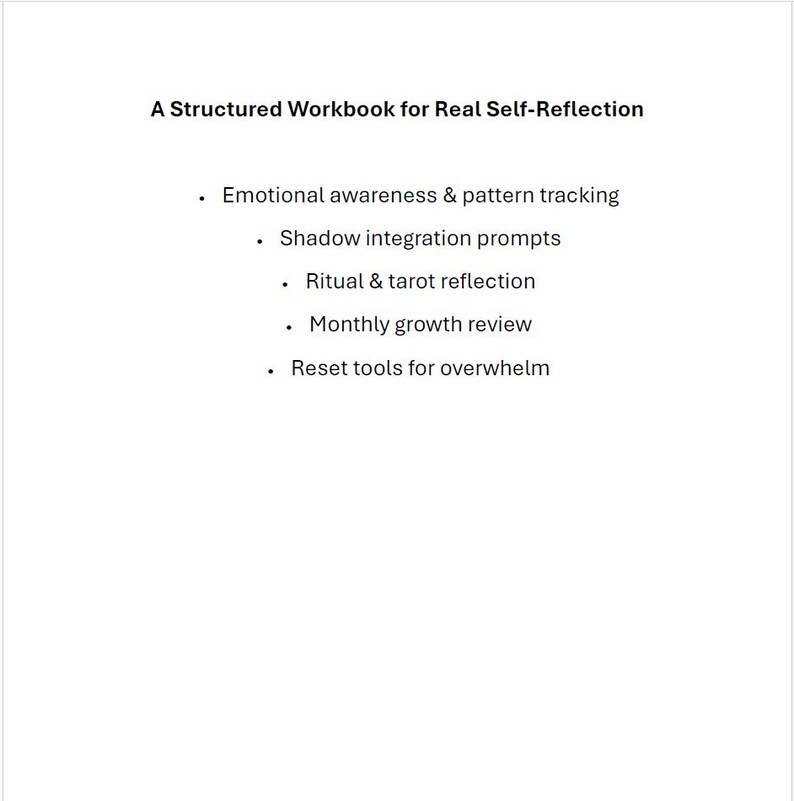 A Structured Workbook for Real Self-Reflection

• Emotional awareness & pattern tracking
• Shadow integration prompts
• Ritual & tarot reflection
• Monthly growth review
• Reset tools for overwhelm